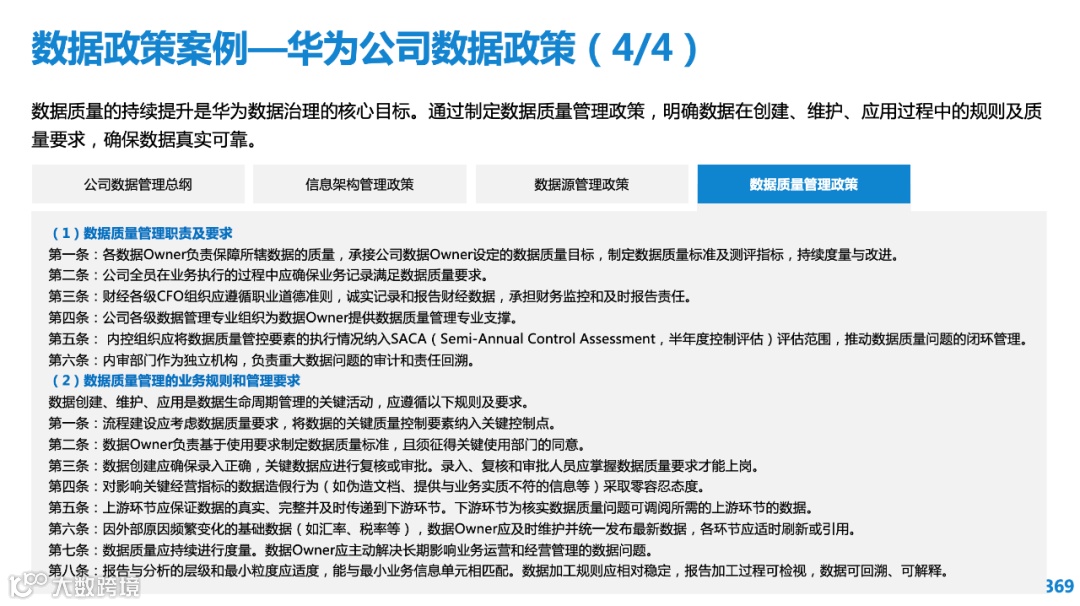 数据政策案例—华为公司数据政策（4/4）

数据质量的持续提升是华为数据治理的核心目标。通过制定数据质量管理政策，明确数据在创建、维护、应用过程中的规则及质量要求，确保数据真实可靠。

公司数据管理总纲

信息架构管理政策

数据源管理政策

数据质量管理政策

（1）数据质量管理职责及要求
第一条：各数据Owner负责保障所辖数据的质量，承接公司数据Owner设定的数据质量目标，制定数据质量标准及测评指标，持续度量与改进。
第二条：公司全员在业务执行的过程中应确保业务记录满足数据质量要求。
第三条：财经各级CFO组织应遵循职业道德准则，诚实记录和报告财经数据，承担财务监控和及时报告责任。
第四条：公司各级数据管理专业组织为数据Owner提供数据质量管理专业支撑。
第五条： 内控组织应将数据质量管控要素的执行情况纳入SACA（Semi-Annual Control Assessment，半年度控制评估）评估范围，推动数据质量问题的闭环管理。
第六条：内审部门作为独立机构，负责重大数据问题的审计和责任回溯。
（2）数据质量管理的业务规则和管理要求
数据创建、维护、应用是数据生命周期管理的关键活动，应遵循以下规则及要求。
第一条：流程建设应考虑数据质量要求，将数据的关键质量控制要素纳入关键控制点。
第二条：数据Owner负责基于使用要求制定数据质量标准，且须征得关键使用部门的同意。
第三条：数据创建应确保录入正确，关键数据应进行复核或审批。录入、复核和审批人员应掌握数据质量要求才能上岗。
第四条：对影响关键经营指标的数据造假行为（如伪造文档、提供与业务实质不符的信息等）采取零容忍态度。
第五条：上游环节应保证数据的真实、完整并及时传递到下游环节。下游环节为核实数据质量问题可调阅所需的上游环节的数据。
第六条：因外部原因频繁变化的基础数据（如汇率、税率等），数据Owner应及时维护并统一发布最新数据，各环节应适时刷新或引用。
第七条：数据质量应持续进行度量。数据Owner应主动解决长期影响业务运营和经营管理的数据问题。
第八条：报告与分析的层级和最小粒度应适度，能与最小业务信息单元相匹配。数据加工规则应相对稳定，报告加工过程可检视，数据可回溯、可解释。

大数跨境

369